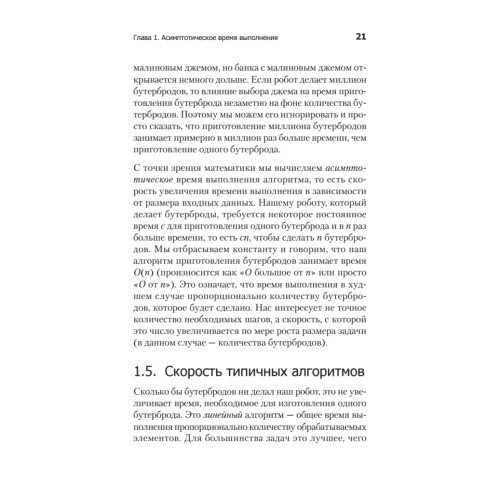 Глава 1. Асимптотическое время выполнения 21

малиновым джемом, но банка с малиновым джемом открывается немного дольше. Если робот делает миллион бутербродов, то влияние выбора джема на время приготовления бутерброда незаметно на фоне количества бутербродов. Поэтому мы можем его игнорировать и просто сказать, что приготовление миллиона бутербродов занимает примерно в миллион раз больше времени, чем приготовление одного бутерброда.

С точки зрения математики мы вычисляем асимптотическое время выполнения алгоритма, то есть скорость увеличения времени выполнения в зависимости от размера входных данных. Нашему роботу, который делает бутерброды, требуется некоторое постоянное время $c$ для приготовления одного бутерброда и в $n$ раз больше времени, то есть $cn$, чтобы сделать $n$ бутербродов. Мы отбрасываем константу и говорим, что наш алгоритм приготовления бутербродов занимает время $O(n)$ (произносится как «$O$ большое от $n$» или просто «$O$ от $n$»). Это означает, что время выполнения в худшем случае пропорционально количеству бутербродов, которое будет сделано. Нас интересует не точное количество необходимых шагов, а скорость, с которой это число увеличивается по мере роста размера задачи (в данном случае — количества бутербродов).

1.5. Скорость типичных алгоритмов

Сколько бы бутербродов ни делал наш робот, это не увеличивает время, необходимое для изготовления одного бутерброда. Это линейный алгоритм — общее время выполнения пропорционально количеству обрабатываемых элементов. Для большинства задач это лучшее, чего